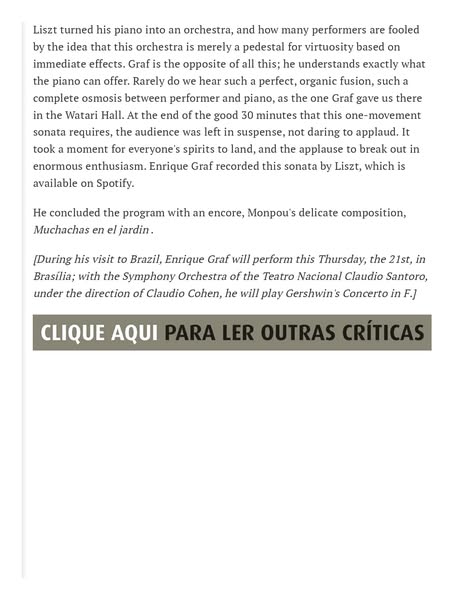 Liszt turned his piano into an orchestra, and how many performers are fooled by the idea that this orchestra is merely a pedestal for virtuosity based on immediate effects. Graf is the opposite of all this; he understands exactly what the piano can offer. Rarely do we hear such a perfect, organic fusion, such a complete osmosis between performer and piano, as the one Graf gave us there in the Watari Hall. At the end of the good 30 minutes that this one-movement sonata requires, the audience was left in suspense, not daring to applaud. It took a moment for everyone's spirits to land, and the applause to break out in enormous enthusiasm. Enrique Graf recorded this sonata by Liszt, which is available on Spotify.

He concluded the program with an encore, Monpou's delicate composition, Muchachas en el jardin .

[During his visit to Brazil, Enrique Graf will perform this Thursday, the 21st, in Brasília; with the Symphony Orchestra of the Teatro Nacional Claudio Santoro, under the direction of Claudio Cohen, he will play Gershwin's Concerto in F.]

CLIQUE AQUI PARA LER OUTRAS CRÍTICAS